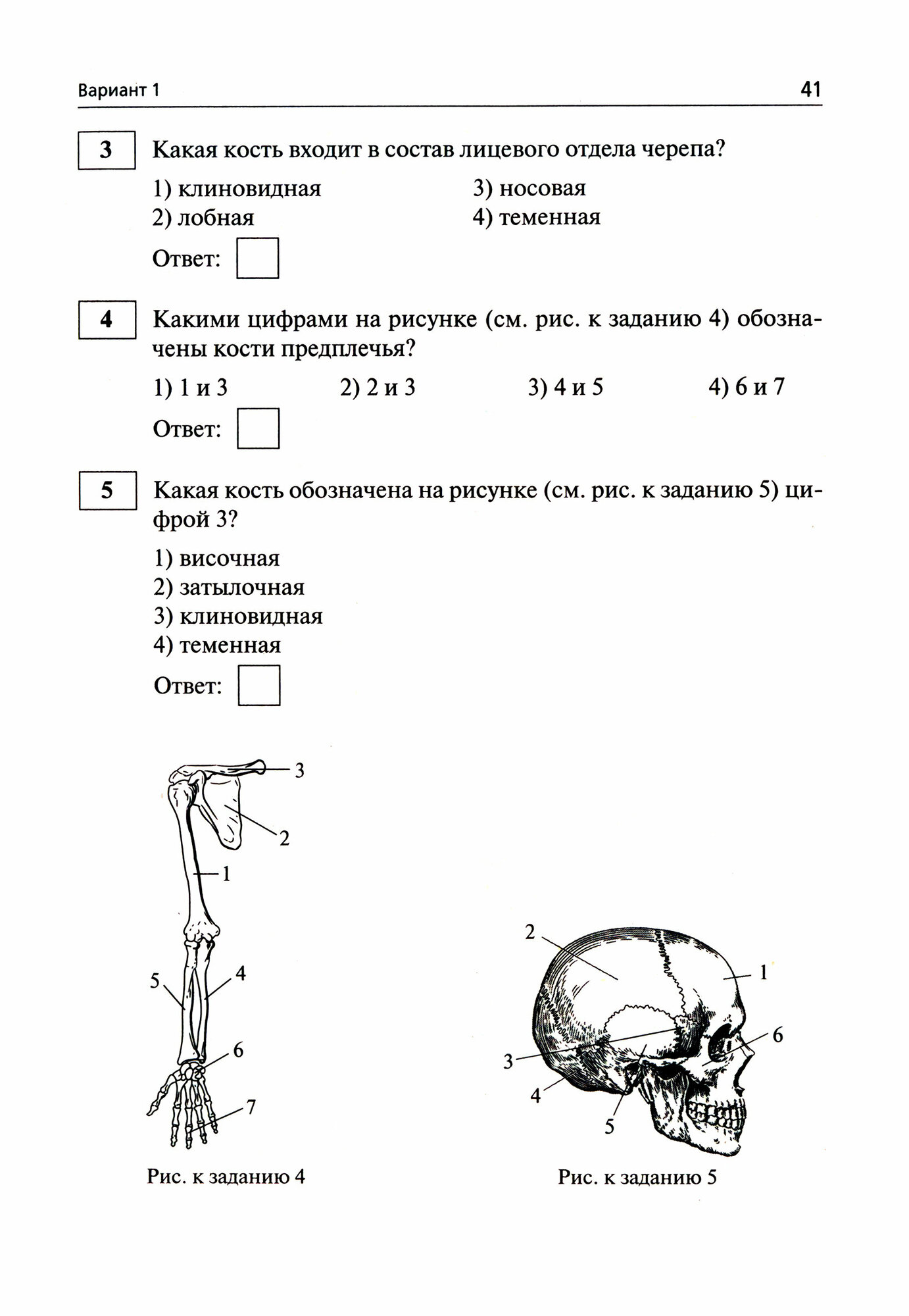 Вариант 1

41

3

Какая кость входит в состав лицевого отдела черепа?

1) клиновидная
2) лобная

3) носовая
4) теменная

Ответ:

4

Какими цифрами на рисунке (см. рис. к заданию 4) обозначены кости предплечья?

1) 1 и 3
2) 2 и 3
3) 4 и 5
4) 6 и 7

Ответ:

5

Какая кость обозначена на рисунке (см. рис. к заданию 5) цифрой 3?

1) височная
2) затылочная
3) клиновидная
4) теменная

Ответ:

3
2
1
5
4
6
7

Рис. к заданию 4

2
1
6
3
4
5

Рис. к заданию 5